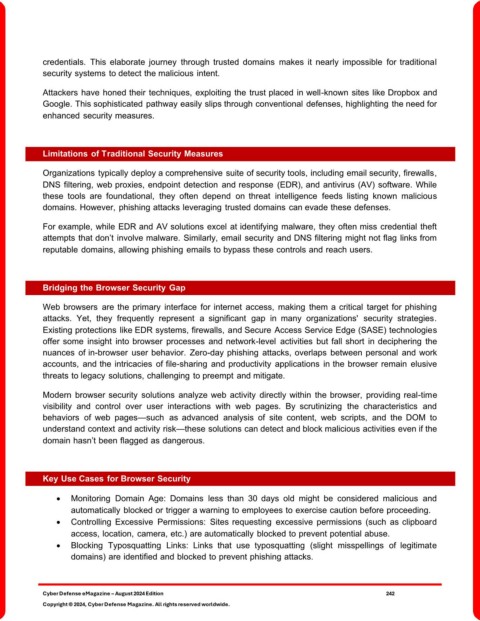 credentials. This elaborate journey through trusted domains makes it nearly impossible for traditional security systems to detect the malicious intent.

Attackers have honed their techniques, exploiting the trust placed in well-known sites like Dropbox and Google. This sophisticated pathway easily slips through conventional defenses, highlighting the need for enhanced security measures.

Limitations of Traditional Security Measures

Organizations typically deploy a comprehensive suite of security tools, including email security, firewalls, DNS filtering, web proxies, endpoint detection and response (EDR), and antivirus (AV) software. While these tools are foundational, they often depend on threat intelligence feeds listing known malicious domains. However, phishing attacks leveraging trusted domains can evade these defenses.

For example, while EDR and AV solutions excel at identifying malware, they often miss credential theft attempts that don't involve malware. Similarly, email security and DNS filtering might not flag links from reputable domains, allowing phishing emails to bypass these controls and reach users.

Bridging the Browser Security Gap

Web browsers are the primary interface for internet access, making them a critical target for phishing attacks. Yet, they frequently represent a significant gap in many organizations' security strategies. Existing protections like EDR systems, firewalls, and Secure Access Service Edge (SASE) technologies offer some insight into browser processes and network-level activities but fall short in deciphering the nuances of in-browser user behavior. Zero-day phishing attacks, overlaps between personal and work accounts, and the intricacies of file-sharing and productivity applications in the browser remain elusive threats to legacy solutions, challenging to preempt and mitigate.

Modern browser security solutions analyze web activity directly within the browser, providing real-time visibility and control over user interactions with web pages. By scrutinizing the characteristics and behaviors of web pages—such as advanced analysis of site content, web scripts, and the DOM to understand context and activity risk—these solutions can detect and block malicious activities even if the domain hasn't been flagged as dangerous.

Key Use Cases for Browser Security

• Monitoring Domain Age: Domains less than 30 days old might be considered malicious and automatically blocked or trigger a warning to employees to exercise caution before proceeding.
• Controlling Excessive Permissions: Sites requesting excessive permissions (such as clipboard access, location, camera, etc.) are automatically blocked to prevent potential abuse.
• Blocking Typosquatting Links: Links that use typosquatting (slight misspellings of legitimate domains) are identified and blocked to prevent phishing attacks.

Cyber Defense eMagazine – August 2024 Edition 242
Copyright © 2024, Cyber Defense Magazine. All rights reserved worldwide.